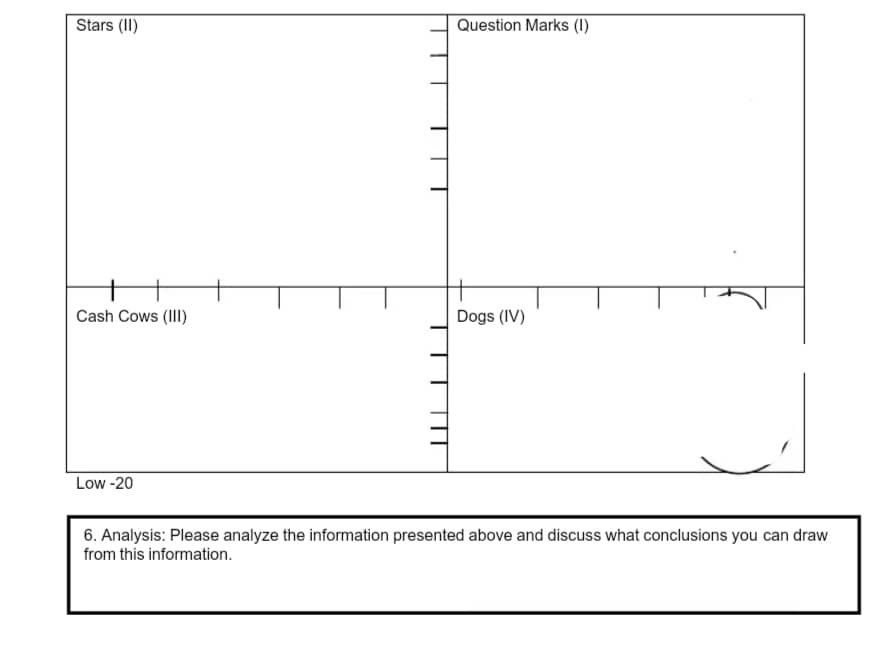 Stars (II)

Question Marks (I)

Cash Cows (III)

Dogs (IV)

Low -20

6. Analysis: Please analyze the information presented above and discuss what conclusions you can draw from this information.